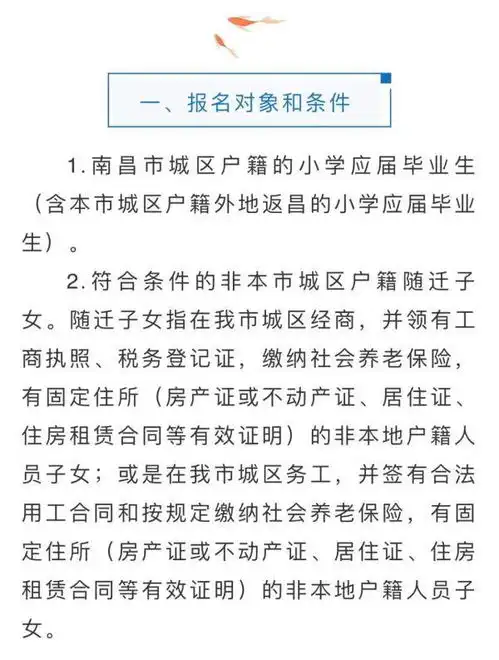 一、报名对象和条件

1.南昌市城区户籍的小学应届毕业生（含本市城区户籍外地返昌的小学应届毕业生）。

2.符合条件的非本市城区户籍随迁子女。随迁子女指在我市城区经商，并领有工商执照、税务登记证，缴纳社会养老保险，有固定住所（房产证或不动产证、居住证、住房租赁合同等有效证明）的非本地户籍人员子女；或是在我市城区务工，并签有合法用工合同和按规定缴纳社会养老保险，有固定住所（房产证或不动产证、居住证、住房租赁合同等有效证明）的非本地户籍人员子女。